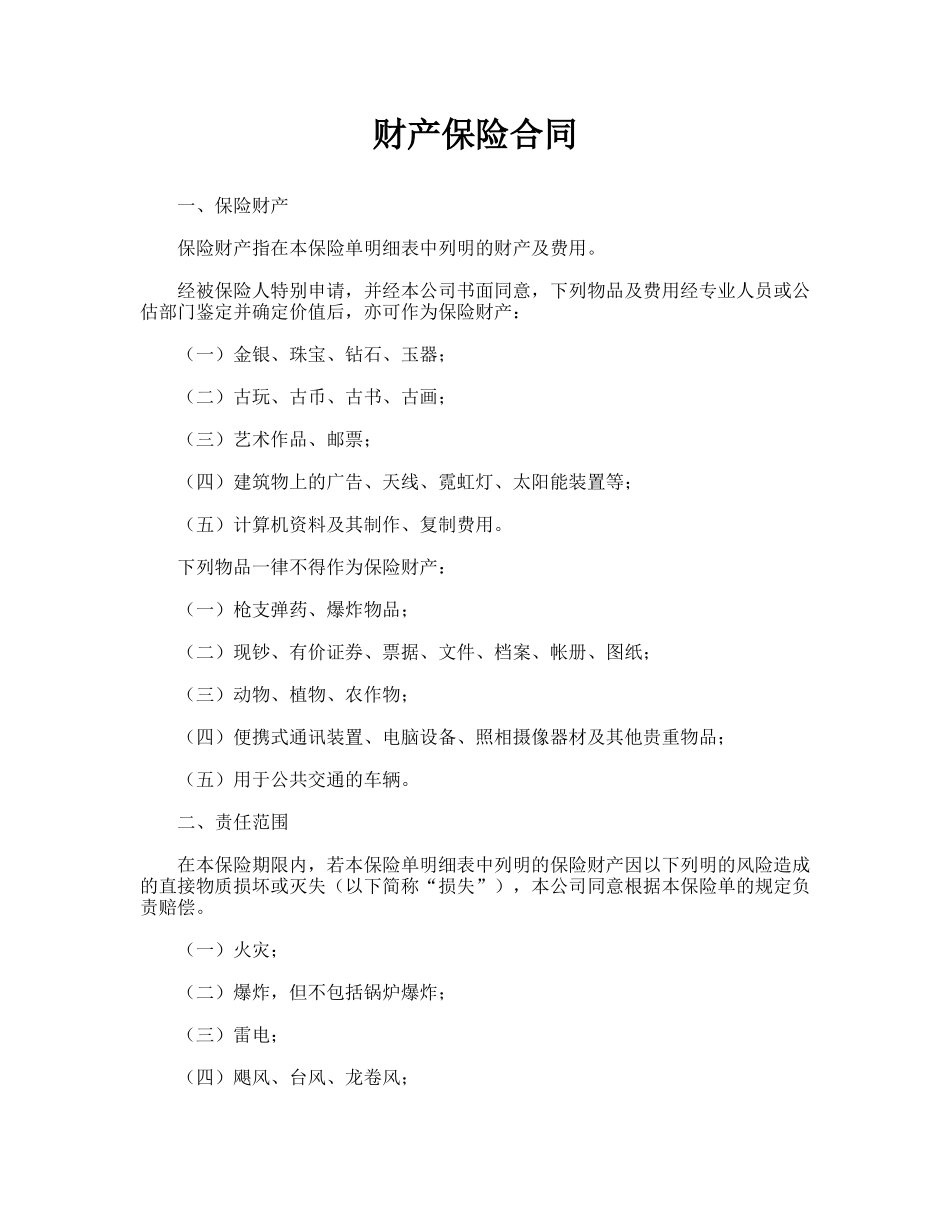 财产保险合同

一、保险财产

保险财产指在本保险单明细表中列明的财产及费用。

经被保险人特别申请，并经本公司书面同意，下列物品及费用经专业人员或公估部门鉴定并确定价值后，亦可作为保险财产：

（一）金银、珠宝、钻石、玉器；

（二）古玩、古币、古书、古画；

（三）艺术作品、邮票；

（四）建筑物上的广告、天线、霓虹灯、太阳能装置等；

（五）计算机资料及其制作、复制费用。

下列物品一律不得作为保险财产：

（一）枪支弹药、爆炸物品；

（二）现钞、有价证券、票据、文件、档案、帐册、图纸；

（三）动物、植物、农作物；

（四）便携式通讯装置、电脑设备、照相摄像器材及其他贵重物品；

（五）用于公共交通的车辆。

二、责任范围

在本保险期限内，若本保险单明细表中列明的保险财产因以下列明的风险造成的直接物质损坏或灭失（以下简称“损失”），本公司同意根据本保险单的规定负责赔偿。

（一）火灾；

（二）爆炸，但不包括锅炉爆炸；

（三）雷电；

（四）飓风、台风、龙卷风；